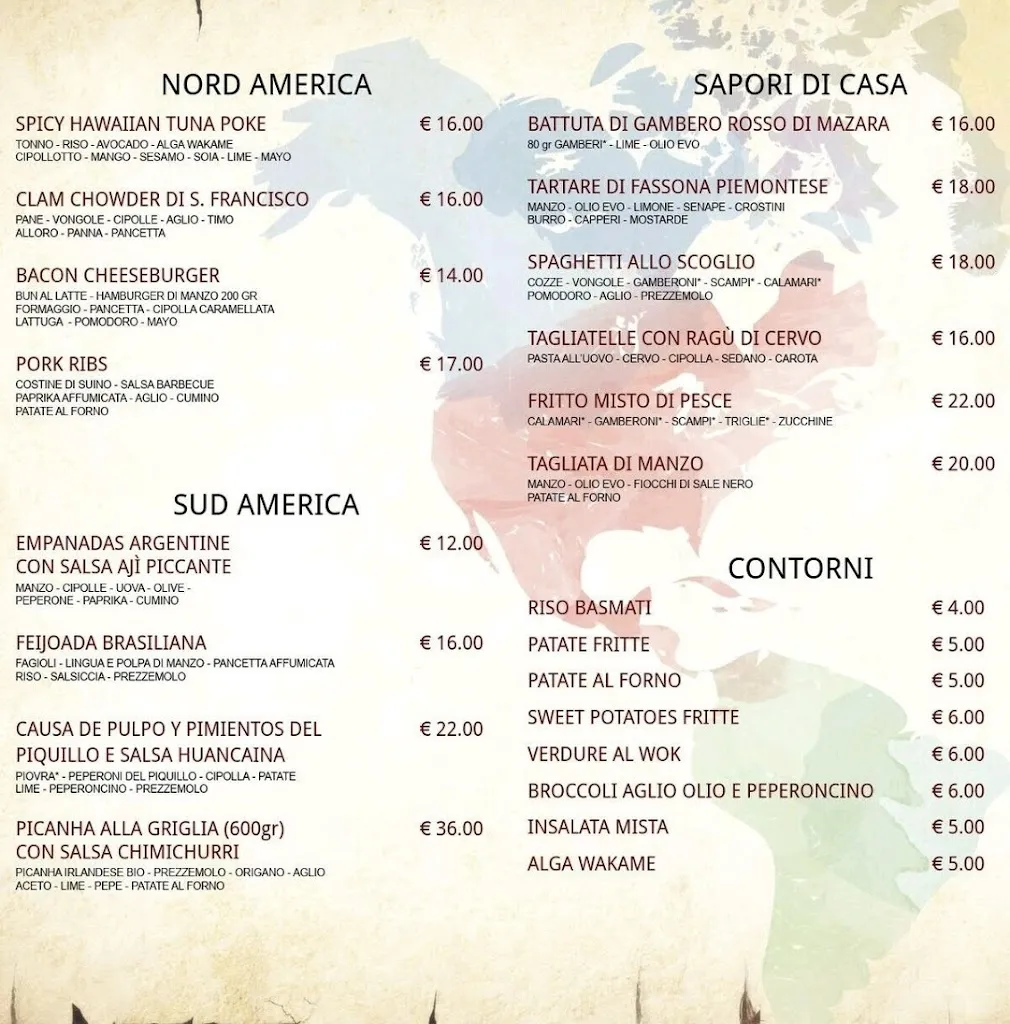 NORD AMERICA

SPICY HAWAIIAN TUNA POKE € 16.00
TONNO - RISO - AVOCADO - ALGA WAKAME CIPOLLOTTO - MANGO - SESAMO - SOIA - LIME - MAYO

CLAM CHOWDER DI S. FRANCISCO € 16.00
PANE - VONGOLE - CIPOLLE - AGLIO - TIMO ALLORO - PANNA - PANCETTA

BACON CHEESEBURGER € 14.00
BUN AL LATTE - HAMBURGER DI MANZO 200 GR FORMAGGIO - PANCETTA - CIPOLLA CARAMELLATA LATTUGA - POMODORO - MAYO

PORK RIBS € 17.00
COSTINE DI SUINO - SALSA BARBECUE PAPRIKA AFFUMICATA - AGLIO - CUMINO PATATE AL FORNO

SUD AMERICA

EMPANADAS ARGENTINE CON SALSA AJÌ PICCANTE € 12.00
MANZO - CIPOLLE - UOVA - OLIVE - PEPERONE - PAPRIKA - CUMINO

FEIJOADA BRASILIANA € 16.00
FAGIOLI - LINGUA E POLPA DI MANZO - PANCETTA AFFUMICATA RISO - SALSICCIA - PREZZEMOLO

CAUSA DE PULPO Y PIMIENTOS DEL PIQUILLO E SALSA HUANCAINA € 22.00
PIOVRA* - PEPERONI DEL PIQUILLO - CIPOLLA - PATATE LIME - PEPERONCINO - PREZZEMOLO

PICANHA ALLA GRIGLIA (600gr) CON SALSA CHIMICHURRI € 36.00
PICANHA IRLANDESE BIO - PREZZEMOLO - ORIGANO - AGLIO ACETO - LIME - PEPE - PATATE AL FORNO

SAPORI DI CASA

BATTUTA DI GAMBERO ROSSO DI MAZARA € 16.00
80 gr GAMBERI* - LIME - OLIO EVO

TARTARE DI FASSONA PIEMONTESE € 18.00
MANZO - OLIO EVO - LIMONE - SENAPE - CROSTINI BURRO - CAPPERI - MOSTARDE

SPAGHETTI ALLO SCOGLIO € 18.00
COZZE - VONGOLE - GAMBERONI* - SCAMPI* - CALAMARI* POMODORO - AGLIO - PREZZEMOLO

TAGLIATELLE CON RAGÙ DI CERVO € 16.00
PASTA ALL'UOVO - CERVO - CIPOLLA - SEDANO - CAROTA

FRITTO MISTO DI PESCE € 22.00
CALAMARI* - GAMBERONI* - SCAMPI* - TRIGLIE* - ZUCCHINE

TAGLIATA DI MANZO € 20.00
MANZO - OLIO EVO - FIOCCHI DI SALE NERO PATATE AL FORNO

CONTORNI

RISO BASMATI € 4.00
PATATE FRITTE € 5.00
PATATE AL FORNO € 5.00
SWEET POTATOES FRITTE € 6.00
VERDURE AL WOK € 6.00
BROCCOLI AGLIO OLIO E PEPERONCINO € 6.00
INSALATA MISTA € 5.00
ALGA WAKAME € 5.00